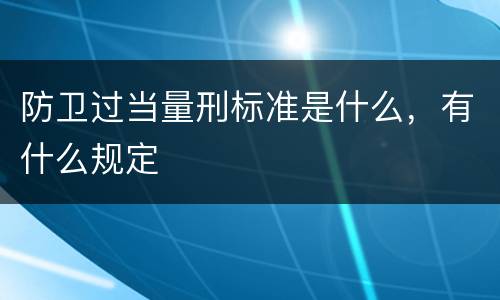 防卫过当量刑标准是什么，有什么规定